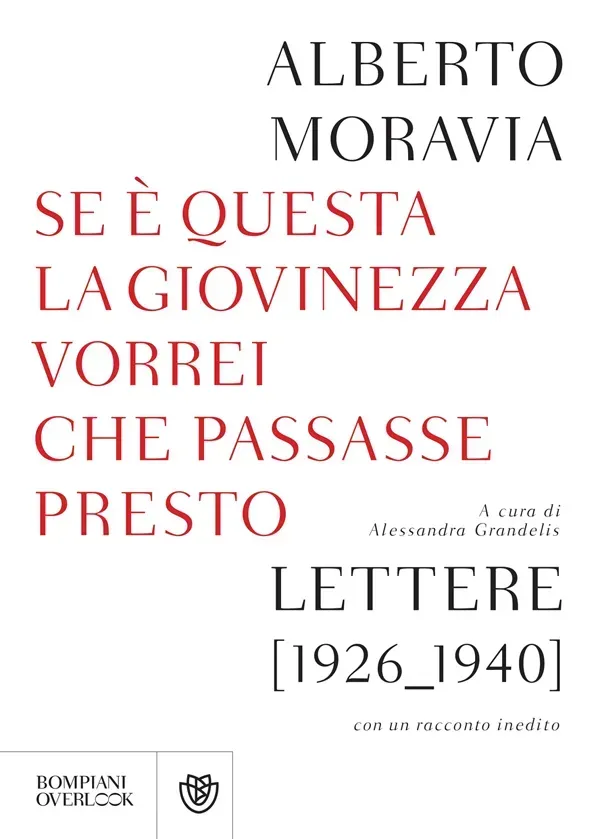 ALBERTO
MORAVIA

SE È QUESTA
LA GIOVINEZZA
VORREI
CHE PASSASSE
PRESTO

A cura di
Alessandra Grandelis

LETTERE
[1926_1940]

con un racconto inedito

BOMPIANI
OVERLOOK